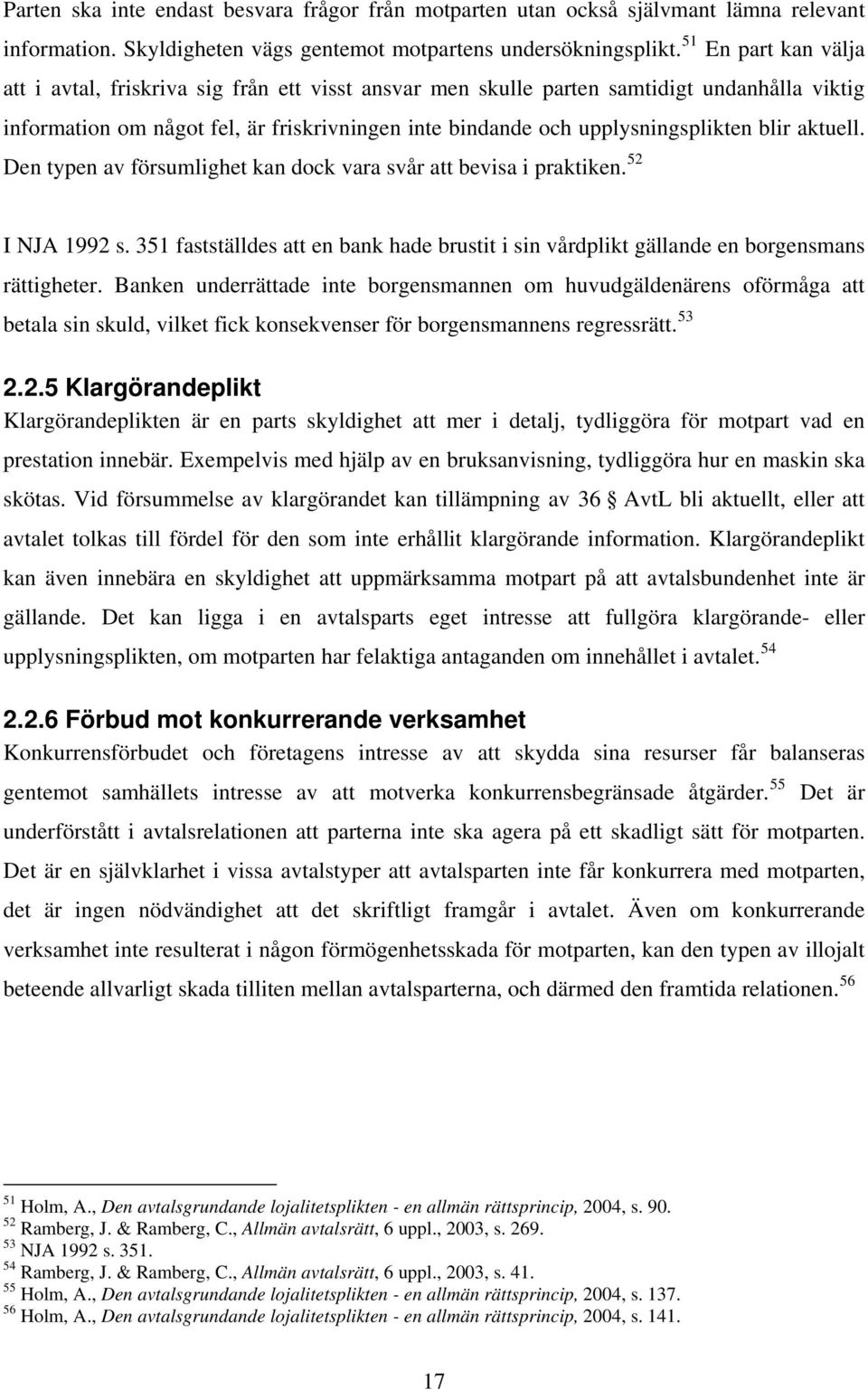 Parten ska inte endast besvara frågor från motparten utan också självmant lämna relevant information. Skyldigheten vägs gentemot motpartens undersökningsplikt.$^{51}$ En part kan välja att i avtal, friskriva sig från ett visst ansvar men skulle parten samtidigt undanhålla viktig information om något fel, är friskrivningen inte bindande och upplysningsplikten blir aktuell. Den typen av försumlighet kan dock vara svår att bevisa i praktiken.$^{52}$

I NJA 1992 s. 351 fastställdes att en bank hade brustit i sin vårdplikt gällande en borgensmans rättigheter. Banken underrättade inte borgensmannen om huvudgäldenärens oförmåga att betala sin skuld, vilket fick konsekvenser för borgensmannens regressrätt.$^{53}$

2.2.5 Klargörandeplikt

Klargörandeplikten är en parts skyldighet att mer i detalj, tydliggöra för motpart vad en prestation innebär. Exempelvis med hjälp av en bruksanvisning, tydliggöra hur en maskin ska skötas. Vid försummelse av klargörandet kan tillämpning av 36 § AvtL bli aktuellt, eller att avtalet tolkas till fördel för den som inte erhållit klargörande information. Klargörandeplikt kan även innebära en skyldighet att uppmärksamma motpart på att avtalsbundenhet inte är gällande. Det kan ligga i en avtalsparts eget intresse att fullgöra klargörande- eller upplysningsplikten, om motparten har felaktiga antaganden om innehållet i avtalet.$^{54}$

2.2.6 Förbud mot konkurrerande verksamhet

Konkurrensförbudet och företagens intresse av att skydda sina resurser får balanseras gentemot samhällets intresse av att motverka konkurrensbegränsade åtgärder.$^{55}$ Det är underförstått i avtalsrelationen att parterna inte ska agera på ett skadligt sätt för motparten. Det är en självklarhet i vissa avtalstyper att avtalsparten inte får konkurrera med motparten, det är ingen nödvändighet att det skriftligt framgår i avtalet. Även om konkurrerande verksamhet inte resulterat i någon förmögenhetsskada för motparten, kan den typen av illojalt beteende allvarligt skada tilliten mellan avtalsparterna, och därmed den framtida relationen.$^{56}$

$^{51}$ Holm, A., Den avtalsgrundande lojalitetsplikten - en allmän rättsprincip, 2004, s. 90.
$^{52}$ Ramberg, J. & Ramberg, C., Allmän avtalsrätt, 6 uppl., 2003, s. 269.
$^{53}$ NJA 1992 s. 351.
$^{54}$ Ramberg, J. & Ramberg, C., Allmän avtalsrätt, 6 uppl., 2003, s. 41.
$^{55}$ Holm, A., Den avtalsgrundande lojalitetsplikten - en allmän rättsprincip, 2004, s. 137.
$^{56}$ Holm, A., Den avtalsgrundande lojalitetsplikten - en allmän rättsprincip, 2004, s. 141.

17